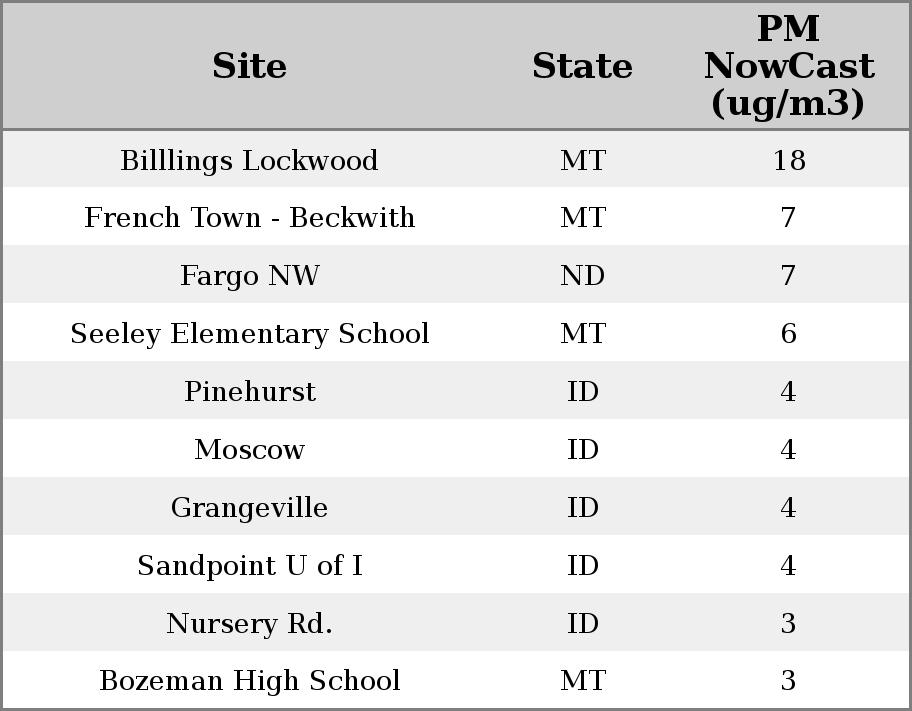 | Site | State | PM NowCast (ug/m3) |
|---|---|---|
| Billlings Lockwood | MT | 18 |
| French Town - Beckwith | MT | 7 |
| Fargo NW | ND | 7 |
| Seeley Elementary School | MT | 6 |
| Pinehurst | ID | 4 |
| Moscow | ID | 4 |
| Grangeville | ID | 4 |
| Sandpoint U of I | ID | 4 |
| Nursery Rd. | ID | 3 |
| Bozeman High School | MT | 3 |